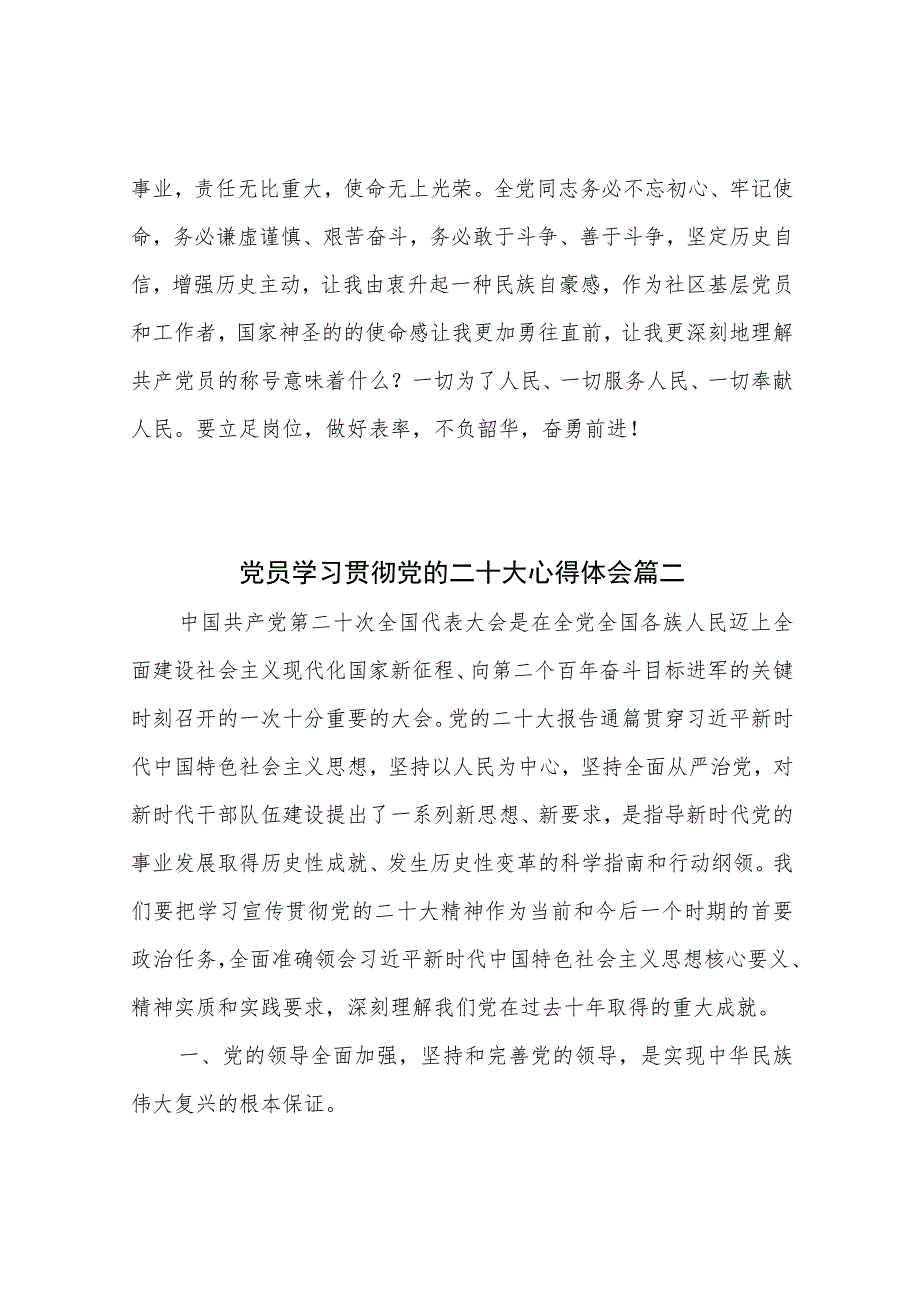 事业，责任无比重大，使命无上光荣。全党同志务必不忘初心、牢记使命，务必谦虚谨慎、艰苦奋斗，务必敢于斗争、善于斗争，坚定历史自信，增强历史主动，让我由衷升起一种民族自豪感，作为社区基层党员和工作者，国家神圣的的使命感让我更加勇往直前，让我更深刻地理解共产党员的称号意味着什么？一切为了人民、一切服务人民、一切奉献人民。要立足岗位，做好表率，不负韶华，奋勇前进！

党员学习贯彻党的二十大心得体会篇二

中国共产党第二十次全国代表大会是在全党全国各族人民迈上全面建设社会主义现代化国家新征程、向第二个百年奋斗目标进军的关键时刻召开的一次十分重要的大会。党的二十大报告通篇贯穿习近平新时代中国特色社会主义思想，坚持以人民为中心，坚持全面从严治党，对新时代干部队伍建设提出了一系列新思想、新要求，是指导新时代党的事业发展取得历史性成就、发生历史性变革的科学指南和行动纲领。我们要把学习宣传贯彻党的二十大精神作为当前和今后一个时期的首要政治任务，全面准确领会习近平新时代中国特色社会主义思想核心要义、精神实质和实践要求，深刻理解我们党在过去十年取得的重大成就。

一、党的领导全面加强，坚持和完善党的领导，是实现中华民族伟大复兴的根本保证。